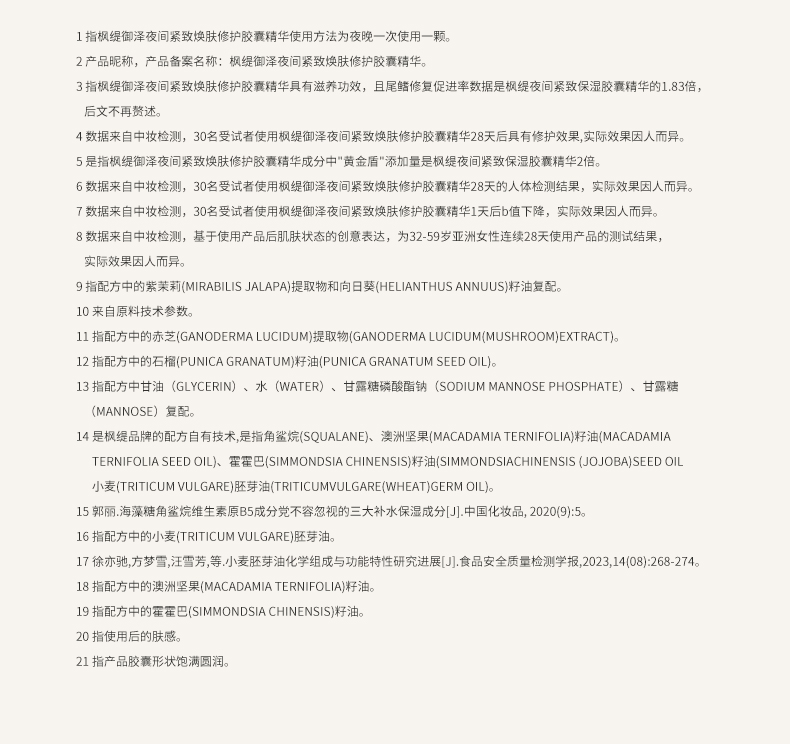 1 指枫缇御泽夜间紧致焕肤修护胶囊精华使用方法为夜晚一次使用一颗。

2 产品昵称，产品备案名称：枫缇御泽夜间紧致焕肤修护胶囊精华。

3 指枫缇御泽夜间紧致焕肤修护胶囊精华具有滋养功效，且尾鳍修复促进率数据是枫缇夜间紧致保湿胶囊精华的1.83倍，后文不再赘述。

4 数据来自中妆检测，30名受试者使用枫缇御泽夜间紧致焕肤修护胶囊精华28天后具有修护效果,实际效果因人而异。

5 是指枫缇御泽夜间紧致焕肤修护胶囊精华成分中"黄金盾"添加量是枫缇夜间紧致保湿胶囊精华2倍。

6 数据来自中妆检测，30名受试者使用枫缇御泽夜间紧致焕肤修护胶囊精华28天的人体检测结果，实际效果因人而异。

7 数据来自中妆检测，30名受试者使用枫缇御泽夜间紧致焕肤修护胶囊精华1天后b值下降，实际效果因人而异。

8 数据来自中妆检测，基于使用产品后肌肤状态的创意表达，为32-59岁亚洲女性连续28天使用产品的测试结果，实际效果因人而异。

9 指配方中的紫茉莉(MIRABILIS JALAPA)提取物和向日葵(HELIANTHUS ANNUUS)籽油复配。

10 来自原料技术参数。

11 指配方中的赤芝(GANODERMA LUCIDUM)提取物(GANODERMA LUCIDUM(MUSHROOM)EXTRACT)。

12 指配方中的石榴(PUNICA GRANATUM)籽油(PUNICA GRANATUM SEED OIL)。

13 指配方中甘油（GLYCERIN）、水（WATER）、甘露糖磷酸酯钠（SODIUM MANNOSE PHOSPHATE）、甘露糖（MANNOSE）复配。

14 是枫缇品牌的配方自有技术,是指角鲨烷(SQUALANE)、澳洲坚果(MACADAMIA TERNIFOLIA)籽油(MACADAMIA TERNIFOLIA SEED OIL)、霍霍巴(SIMMONDSIA CHINENSIS)籽油(SIMMONDSIACHINENSIS (JOJOBA)SEED OIL 小麦(TRITICUM VULGARE)胚芽油(TRITICUMVULGARE(WHEAT)GERM OIL)。

15 郭丽.海藻糖角鲨烷维生素原B5成分党不容忽视的三大补水保湿成分[J].中国化妆品, 2020(9):5。

16 指配方中的小麦(TRITICUM VULGARE)胚芽油。

17 徐亦驰,方梦雪,汪雪芳,等.小麦胚芽油化学组成与功能特性研究进展[J].食品安全质量检测学报,2023,14(08):268-274。

18 指配方中的澳洲坚果(MACADAMIA TERNIFOLIA)籽油。

19 指配方中的霍霍巴(SIMMONDSIA CHINENSIS)籽油。

20 指使用后的肤感。

21 指产品胶囊形状饱满圆润。